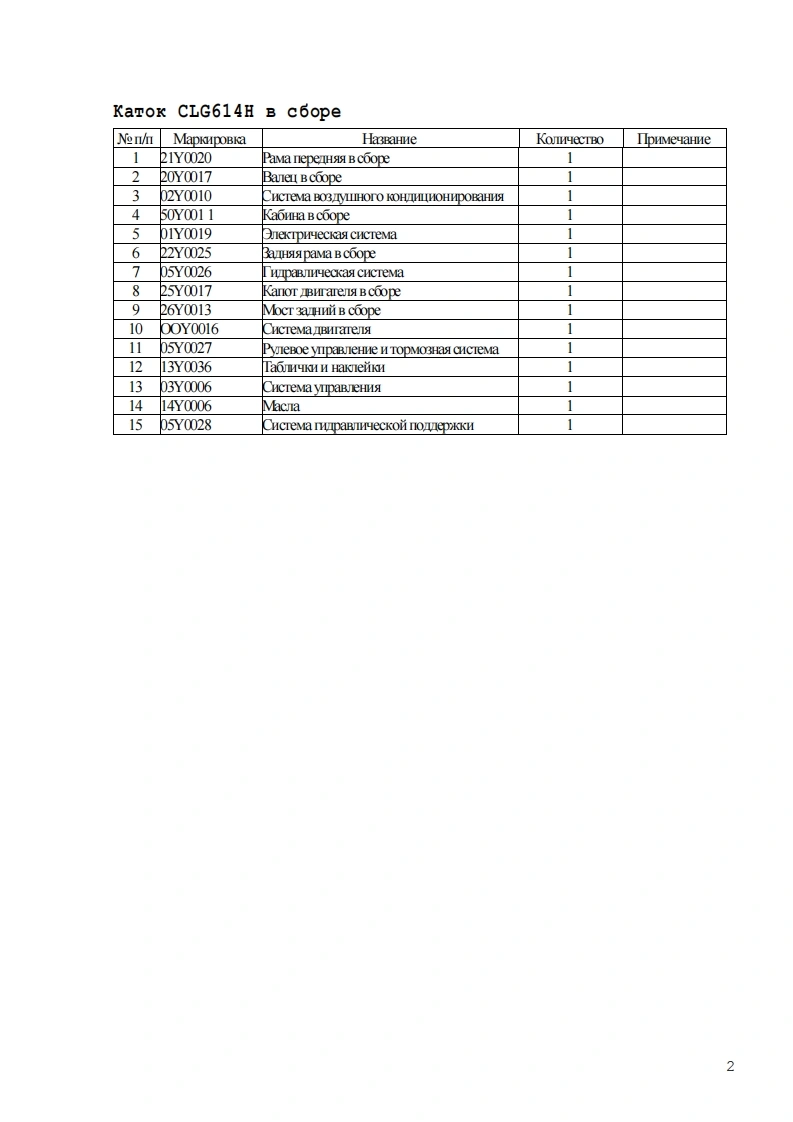 Каток CLG614H в сборе

| № п/п | Маркировка | Название | Количество | Примечание |
|---|---|---|---|---|
| 1 | 21Y0020 | Рама передняя в сборе | 1 | |
| 2 | 20Y0017 | Валец в сборе | 1 | |
| 3 | 02Y0010 | Система воздушного кондиционирования | 1 | |
| 4 | 50Y001 1 | Кабина в сборе | 1 | |
| 5 | 01Y0019 | Электрическая система | 1 | |
| 6 | 22Y0025 | Задняя рама в сборе | 1 | |
| 7 | 05Y0026 | Гидравлическая система | 1 | |
| 8 | 25Y0017 | Капот двигателя в сборе | 1 | |
| 9 | 26Y0013 | Мост задний в сборе | 1 | |
| 10 | OOY0016 | Система двигателя | 1 | |
| 11 | 05Y0027 | Рулевое управление и тормозная система | 1 | |
| 12 | 13Y0036 | Таблички и наклейки | 1 | |
| 13 | 03Y0006 | Система управления | 1 | |
| 14 | 14Y0006 | Масла | 1 | |
| 15 | 05Y0028 | Система гидравлической поддержки | 1 | |

2